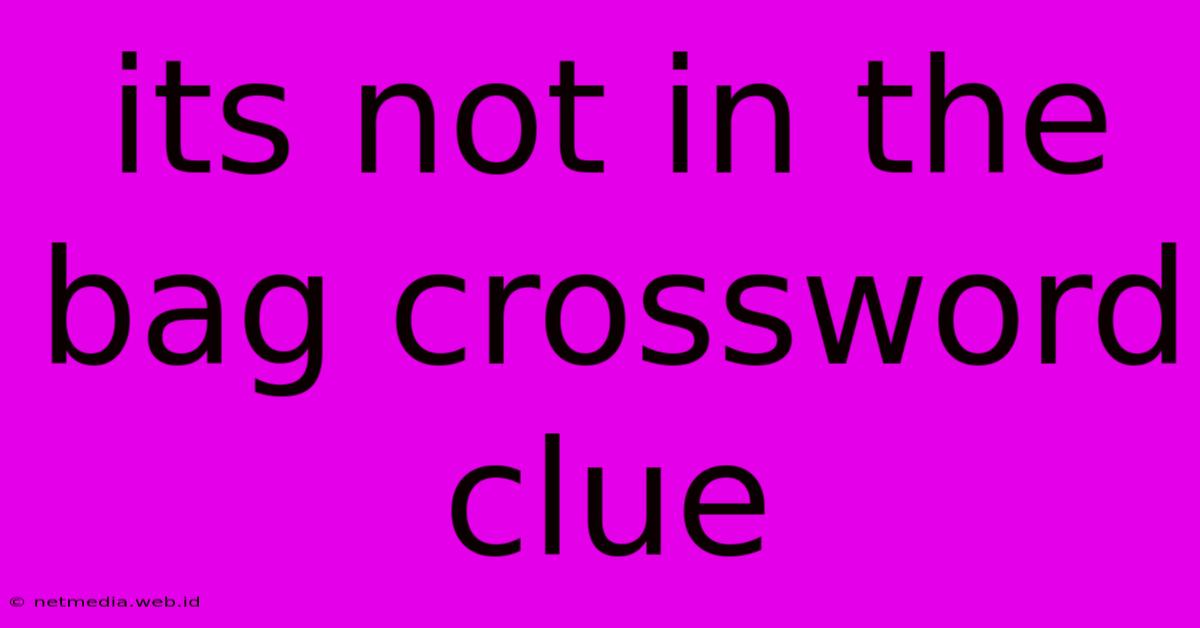 its not in the bag crossword clue

© netmedia.web.id